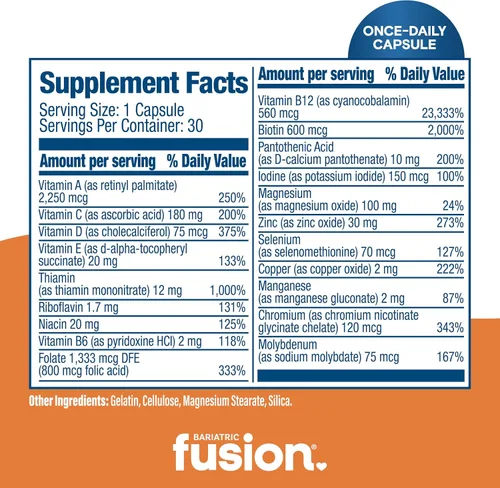 ONCE-DAILY CAPSULE

Supplement Facts
Serving Size: 1 Capsule
Servings Per Container: 30

| Amount per serving | % Daily Value |
|---|---|
| Vitamin A (as retinyl palmitate) 2,250 mcg | 250% |
| Vitamin C (as ascorbic acid) 180 mg | 200% |
| Vitamin D (as cholecalciferol) 75 mcg | 375% |
| Vitamin E (as d-alpha-tocopheryl succinate) 20 mg | 133% |
| Thiamin (as thiamin mononitrate) 12 mg | 1,000% |
| Riboflavin 1.7 mg | 131% |
| Niacin 20 mg | 125% |
| Vitamin B6 (as pyridoxine HCl) 2 mg | 118% |
| Folate 1,333 mcg DFE (800 mcg folic acid) | 333% |

| Amount per serving | % Daily Value |
|---|---|
| Vitamin B12 (as cyanocobalamin) 560 mcg | 23,333% |
| Biotin 600 mcg | 2,000% |
| Pantothenic Acid (as D-calcium pantothenate) 10 mg | 200% |
| Iodine (as potassium iodide) 150 mcg | 100% |
| Magnesium (as magnesium oxide) 100 mg | 24% |
| Zinc (as zinc oxide) 30 mg | 273% |
| Selenium (as selenomethionine) 70 mcg | 127% |
| Copper (as copper oxide) 2 mg | 222% |
| Manganese (as manganese gluconate) 2 mg | 87% |
| Chromium (as chromium nicotinate glycinate chelate) 120 mcg | 343% |
| Molybdenum (as sodium molybdate) 75 mcg | 167% |

Other Ingredients: Gelatin, Cellulose, Magnesium Stearate, Silica.

BARIATRIC
fusion®